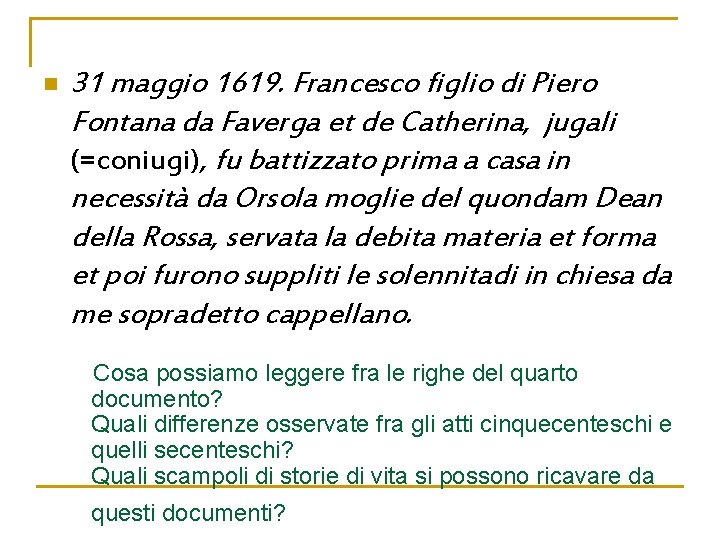 31 maggio 1619. Francesco figlio di Piero Fontana da Faverga et de Catherina, jugali (=coniugi), fu battizzato prima a casa in necessità da Orsola moglie del quondam Dean della Rossa, servata la debita materia et forma et poi furono suppliti le solennitadi in chiesa da me sopradetto cappellano.

Cosa possiamo leggere fra le righe del quarto documento?
Quali differenze osservate fra gli atti cinquecenteschi e quelli secenteschi?
Quali scampoli di storie di vita si possono ricavare da questi documenti?